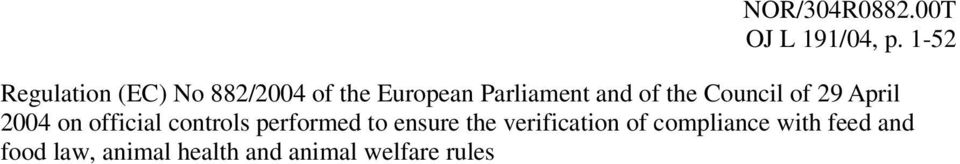 NOR/304R0882.00T
OJ L 191/04, p. 1-52

Regulation (EC) No 882/2004 of the European Parliament and of the Council of 29 April 2004 on official controls performed to ensure the verification of compliance with feed and food law, animal health and animal welfare rules